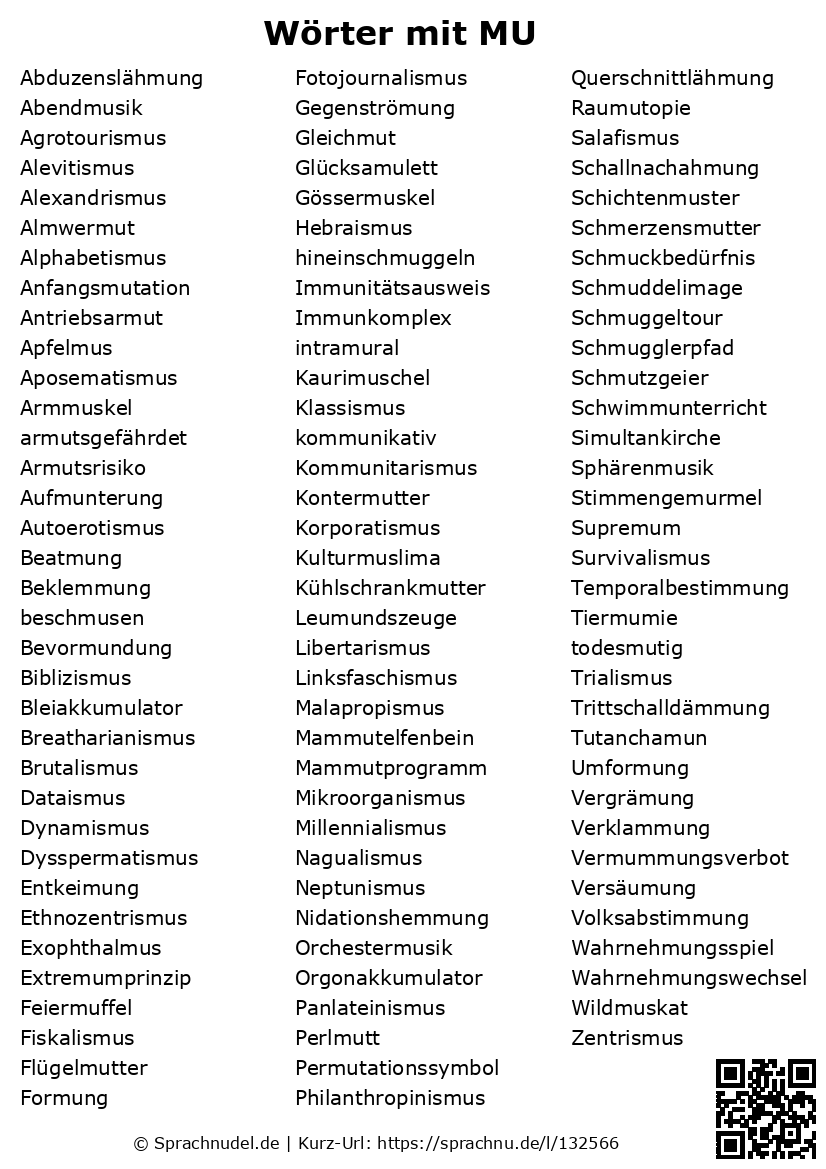 Wörter mit MU

Abduzenslähmung
Abendmusik
Agrotourismus
Alevitismus
Alexandrismus
Almwermut
Alphabetismus
Anfangsmutation
Antriebsarmut
Apfelmus
Aposematismus
Armmuskel
armutsgefährdet
Armutsrisiko
Aufmunterung
Autoerotismus
Beatmung
Beklemmung
beschmusen
Bevormundung
Biblizismus
Bleiakkumulator
Breatharianismus
Brutalismus
Dataismus
Dynamismus
Dysspermatismus
Entkeimung
Ethnozentrismus
Exophthalmus
Extremumprinzip
Feiermuffel
Fiskalismus
Flügelmutter
Formung

Fotojournalismus
Gegenströmung
Gleichmut
Glücksamulett
Gössermuskel
Hebraismus
hineinschmuggeln
Immunitätsausweis
Immunkomplex
intramural
Kaurimuschel
Klassismus
kommunikativ
Kommunitarismus
Kontermutter
Korporatismus
Kulturmuslima
Kühlschrankmutter
Leumundszeuge
Libertarismus
Linksfaschismus
Malapropismus
Mammutelfenbein
Mammutprogramm
Mikroorganismus
Millennialismus
Nagualismus
Neptunismus
Nidationshemmung
Orchestermusik
Orgonakkumulator
Panlateinismus
Perlmutt
Permutationssymbol
Philanthropinismus

Querschnittlähmung
Raumutopie
Salafismus
Schallnachahmung
Schichtenmuster
Schmerzensmutter
Schmuckbedürfnis
Schmuddelimage
Schmuggeltour
Schmugglerpfad
Schmutzgeier
Schwimmunterricht
Simultankirche
Sphärenmusik
Stimmengemurmel
Supremum
Survivalismus
Temporalbestimmung
Tiermumie
todesmutig
Trialismus
Trittschalldämmung
Tutanchamun
Umformung
Vergrämung
Verklammung
Vermummungsverbot
Versäumung
Volksabstimmung
Wahrnehmungsspiel
Wahrnehmungswechsel
Wildmuskat
Zentrismus

© Sprachnudel.de | Kurz-Url: https://sprachnu.de/l/132566